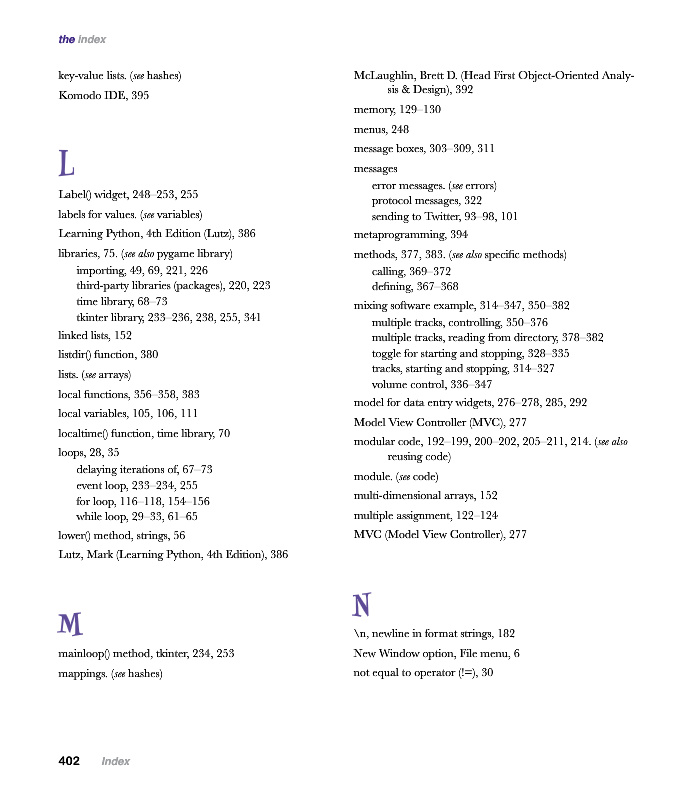 the index

key-value lists. (see hashes)
Komodo IDE, 395

L

Label() widget, 248–253, 255
labels for values. (see variables)
Learning Python, 4th Edition (Lutz), 386
libraries, 75. (see also pygame library)
importing, 49, 69, 221, 226
third-party libraries (packages), 220, 223
time library, 68–73
tkinter library, 233–236, 238, 255, 341
linked lists, 152
listdir() function, 380
lists. (see arrays)
local functions, 356–358, 383
local variables, 105, 106, 111
localtime() function, time library, 70
loops, 28, 35
delaying iterations of, 67–73
event loop, 233–234, 255
for loop, 116–118, 154–156
while loop, 29–33, 61–65
lower() method, strings, 56
Lutz, Mark (Learning Python, 4th Edition), 386

M

mainloop() method, tkinter, 234, 253
mappings. (see hashes)

McLaughlin, Brett D. (Head First Object-Oriented Analysis & Design), 392
memory, 129–130
menus, 248
message boxes, 303–309, 311
messages
error messages. (see errors)
protocol messages, 322
sending to Twitter, 93–98, 101
metaprogramming, 394
methods, 377, 383. (see also specific methods)
calling, 369–372
defining, 367–368
mixing software example, 314–347, 350–382
multiple tracks, controlling, 350–376
multiple tracks, reading from directory, 378–382
toggle for starting and stopping, 328–335
tracks, starting and stopping, 314–327
volume control, 336–347
model for data entry widgets, 276–278, 285, 292
Model View Controller (MVC), 277
modular code, 192–199, 200–202, 205–211, 214. (see also reusing code)
module. (see code)
multi-dimensional arrays, 152
multiple assignment, 122–124
MVC (Model View Controller), 277

N

\n, newline in format strings, 182
New Window option, File menu, 6
not equal to operator (!=), 30

402 Index